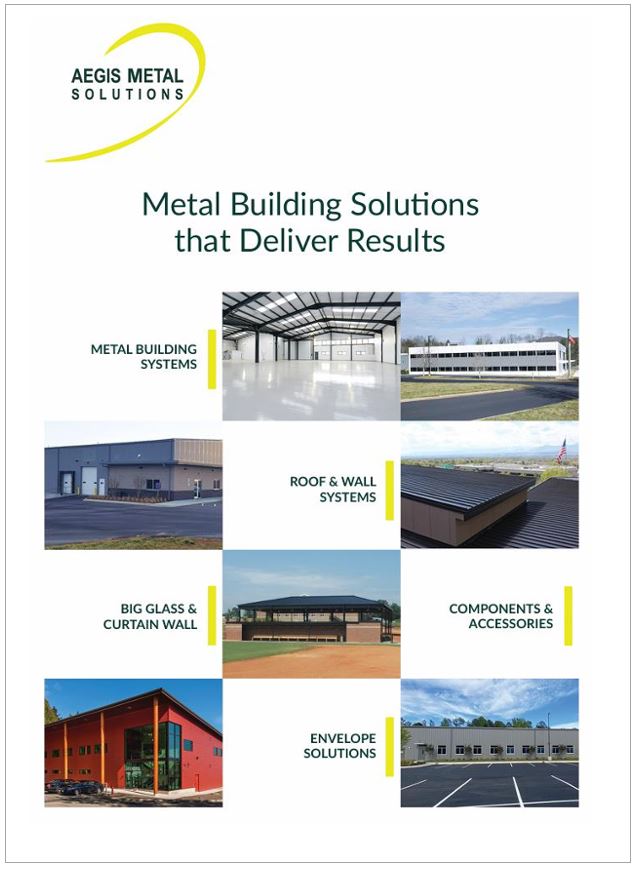 AEGIS METAL
SOLUTIONS

Metal Building Solutions that Deliver Results

METAL BUILDING SYSTEMS

ROOF & WALL SYSTEMS

BIG GLASS & CURTAIN WALL

COMPONENTS & ACCESSORIES

ENVELOPE SOLUTIONS